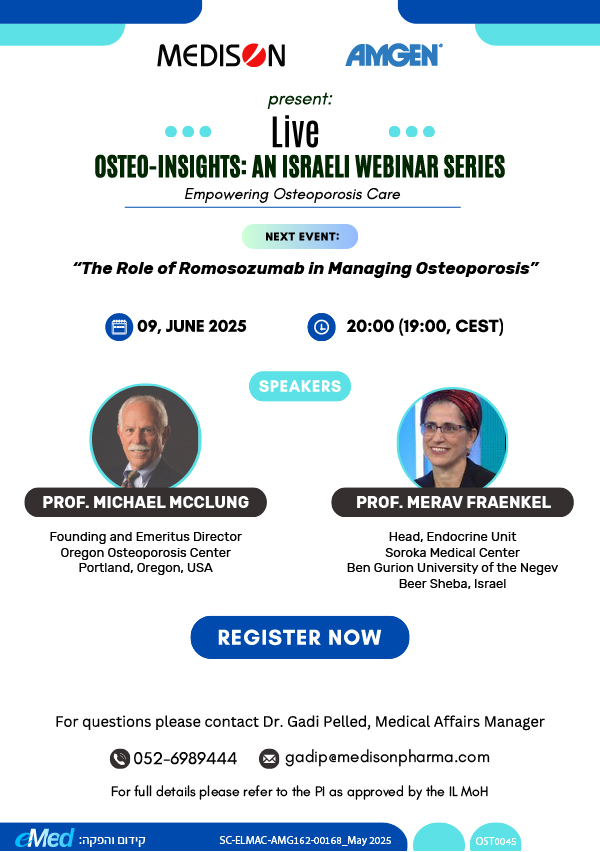 MEDISON AMGEN

present:

Live

OSTEO-INSIGHTS: AN ISRAELI WEBINAR SERIES

Empowering Osteoporosis Care

NEXT EVENT:

"The Role of Romosozumab in Managing Osteoporosis"

09, JUNE 2025

20:00 (19:00, CEST)

SPEAKERS

PROF. MICHAEL MCCLUNG

Founding and Emeritus Director
Oregon Osteoporosis Center
Portland, Oregon, USA

PROF. MERAV FRAENKEL

Head, Endocrine Unit
Soroka Medical Center
Ben Gurion University of the Negev
Beer Sheba, Israel

REGISTER NOW

For questions please contact Dr. Gadi Pelled, Medical Affairs Manager

052-6989444

gadip@medisonpharma.com

For full details please refer to the PI as approved by the IL MoH

eMed קידום והפקה:

SC-ELMAC-AMG162-00168_May 2025

OST0045